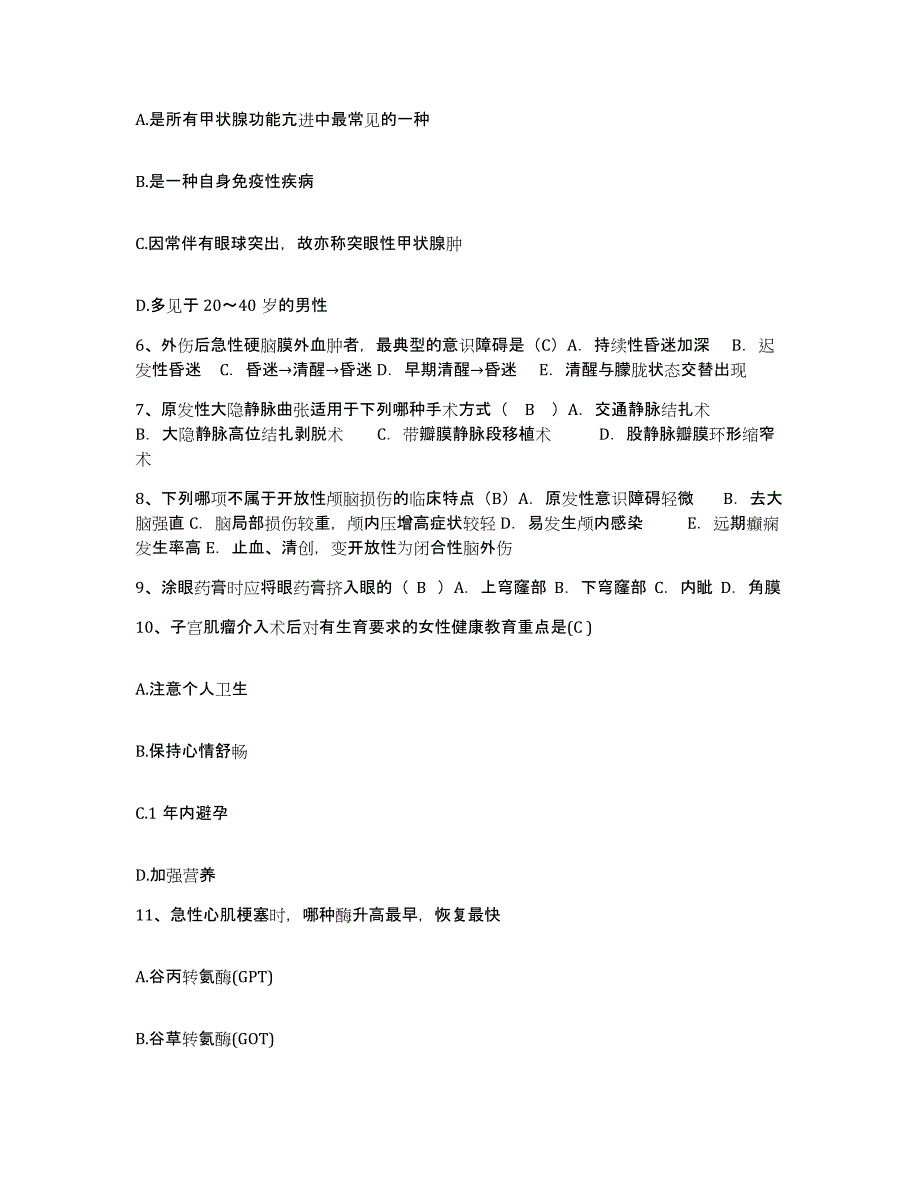 A.是所有甲状腺功能亢进中最常见的一种

B.是一种自身免疫性疾病

C.因常伴有眼球突出，故亦称突眼性甲状腺肿

D.多见于 20～40 岁的男性

6、外伤后急性硬脑膜外血肿者，最典型的意识障碍是（C）A. 持续性昏迷加深 B. 迟发性昏迷 C. 昏迷→清醒→昏迷 D. 早期清醒→昏迷 E. 清醒与朦胧状态交替出现

7、原发性大隐静脉曲张适用于下列哪种手术方式（ B ）A. 交通静脉结扎术 B. 大隐静脉高位结扎剥脱术 C. 带瓣膜静脉段移植术 D. 股静脉瓣膜环形缩窄术

8、下列哪项不属于开放性颅脑损伤的临床特点（B）A. 原发性意识障碍轻微 B. 去大脑强直 C. 脑局部损伤较重，颅内压增高症状较轻 D. 易发生颅内感染 E. 远期癫痫发生率高 E. 止血、清创，变开放性为闭合性脑外伤

9、涂眼药膏时应将眼药膏挤入眼的（ B ）A. 上穹窿部 B. 下穹窿部 C. 内眦 D. 角膜

10、子宫肌瘤介入术后对有生育要求的女性健康教育重点是(C )

A.注意个人卫生

B.保持心情舒畅

C.1 年内避孕

D.加强营养

11、急性心肌梗塞时，哪种酶升高最早，恢复最快

A.谷丙转氨酶(GPT)

B.谷草转氨酶(GOT)